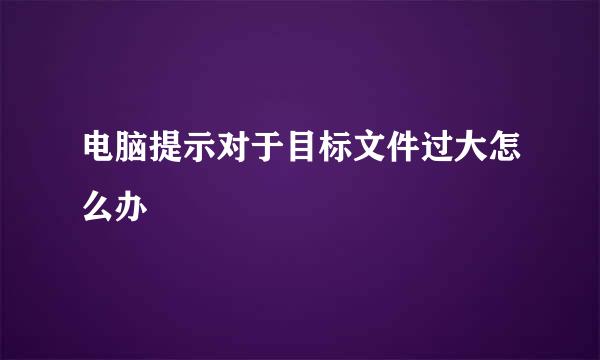 电脑提示对于目标文件过大怎么办